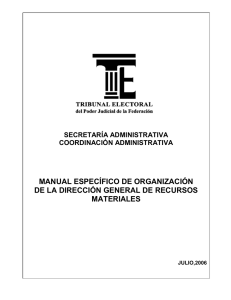 TRIBUNAL ELECTORAL
del Poder Judicial de la Federación

SECRETARÍA ADMINISTRATIVA
COORDINACIÓN ADMINISTRATIVA

MANUAL ESPECÍFICO DE ORGANIZACIÓN DE LA DIRECCIÓN GENERAL DE RECURSOS MATERIALES

JULIO,2006